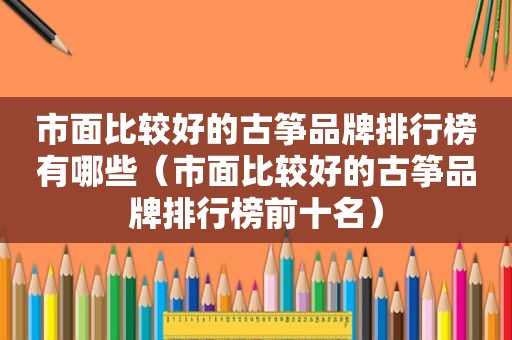 市面比较好的古筝品牌排行榜有哪些（市面比较好的古筝品牌排行榜前十名）